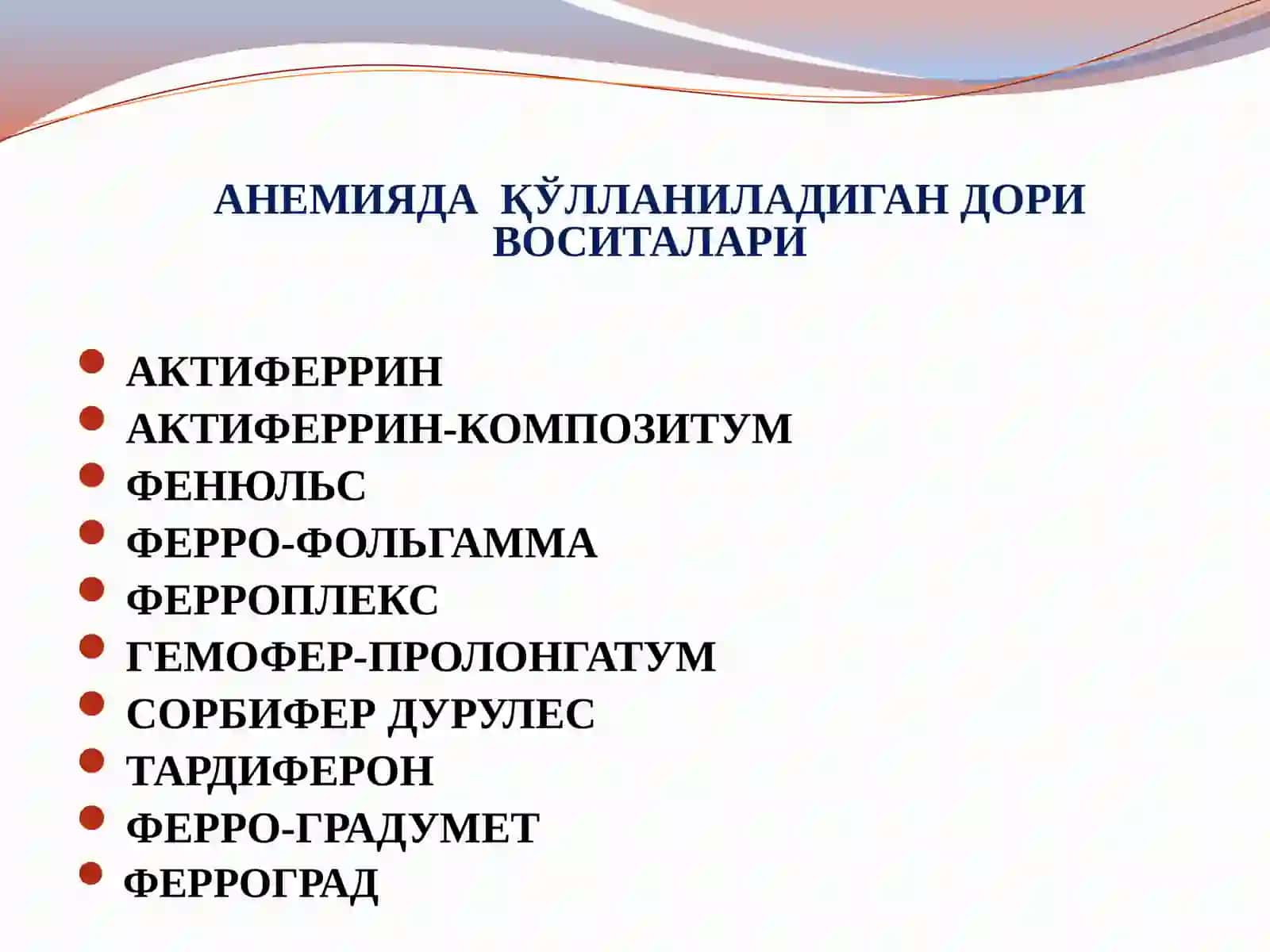 АНЕМИЯДА ҚЎЛЛАНИЛАДИГАН ДОРИ ВОСИТАЛАРИ

- АКТИФЕРРИН
- АКТИФЕРРИН-КОМПОЗИТУМ
- ФЕНЮЛЬС
- ФЕРРО-ФОЛЬГАММА
- ФЕРРОПЛЕКС
- ГЕМОФЕР-ПРОЛОНГАТУМ
- СОРБИФЕР ДУРУЛЕС
- ТАРДИФЕРОН
- ФЕРРО-ГРАДУМЕТ
- ФЕРРОГРАД